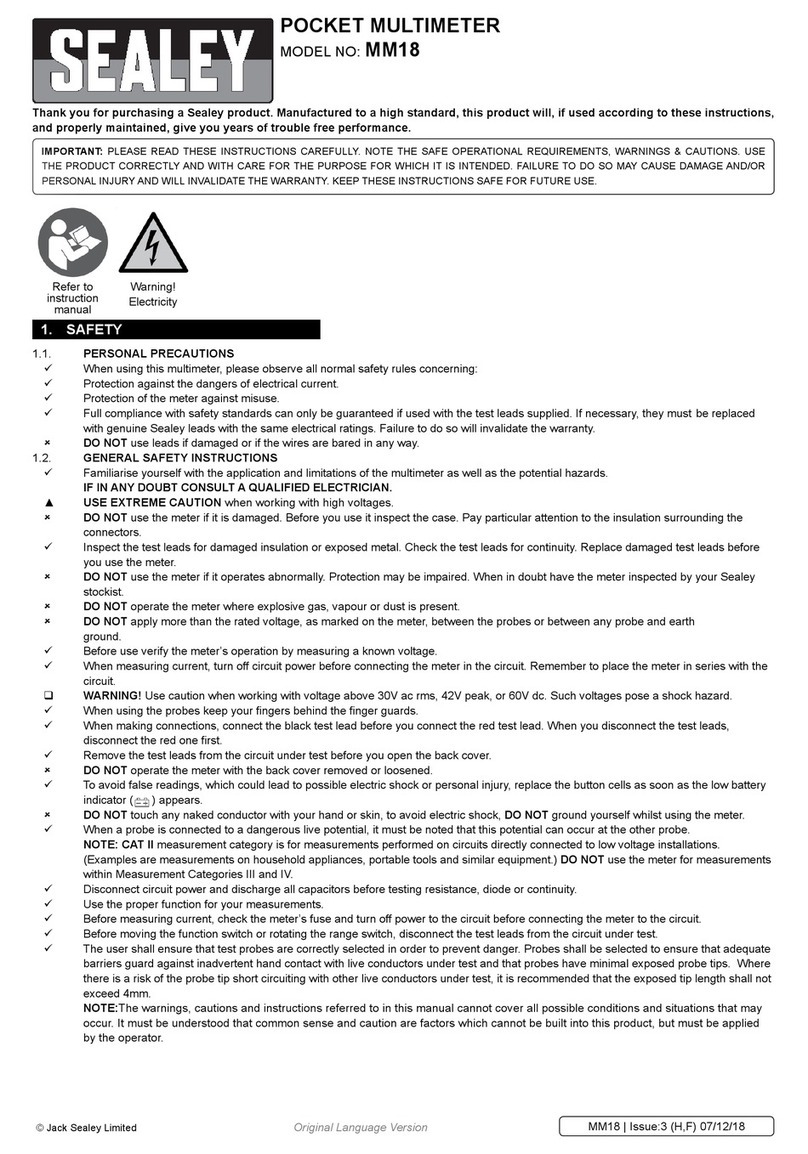 SEALEY

POCKET MULTIMETER
MODEL NO: MM18

Thank you for purchasing a Sealey product. Manufactured to a high standard, this product will, if used according to these instructions, and properly maintained, give you years of trouble free performance.

IMPORTANT: PLEASE READ THESE INSTRUCTIONS CAREFULLY. NOTE THE SAFE OPERATIONAL REQUIREMENTS, WARNINGS & CAUTIONS. USE THE PRODUCT CORRECTLY AND WITH CARE FOR THE PURPOSE FOR WHICH IT IS INTENDED. FAILURE TO DO SO MAY CAUSE DAMAGE AND/OR PERSONAL INJURY AND WILL INVALIDATE THE WARRANTY. KEEP THESE INSTRUCTIONS SAFE FOR FUTURE USE.

Refer to instruction manual

Warning! Electricity

1. SAFETY

1.1. PERSONAL PRECAUTIONS
✓ When using this multimeter, please observe all normal safety rules concerning:
✓ Protection against the dangers of electrical current.
✓ Protection of the meter against misuse.
✓ Full compliance with safety standards can only be guaranteed if used with the test leads supplied. If necessary, they must be replaced with genuine Sealey leads with the same electrical ratings. Failure to do so will invalidate the warranty.
× DO NOT use leads if damaged or if the wires are bared in any way.
1.2. GENERAL SAFETY INSTRUCTIONS
✓ Familiarise yourself with the application and limitations of the multimeter as well as the potential hazards.
IF IN ANY DOUBT CONSULT A QUALIFIED ELECTRICIAN.
▲ USE EXTREME CAUTION when working with high voltages.
× DO NOT use the meter if it is damaged. Before you use it inspect the case. Pay particular attention to the insulation surrounding the connectors.
✓ Inspect the test leads for damaged insulation or exposed metal. Check the test leads for continuity. Replace damaged test leads before you use the meter.
× DO NOT use the meter if it operates abnormally. Protection may be impaired. When in doubt have the meter inspected by your Sealey stockist.
× DO NOT operate the meter where explosive gas, vapour or dust is present.
× DO NOT apply more than the rated voltage, as marked on the meter, between the probes or between any probe and earth ground.
✓ Before use verify the meter's operation by measuring a known voltage.
✓ When measuring current, turn off circuit power before connecting the meter in the circuit. Remember to place the meter in series with the circuit.
❑ WARNING! Use caution when working with voltage above 30V ac rms, 42V peak, or 60V dc. Such voltages pose a shock hazard.
✓ When using the probes keep your fingers behind the finger guards.
✓ When making connections, connect the black test lead before you connect the red test lead. When you disconnect the test leads, disconnect the red one first.
✓ Remove the test leads from the circuit under test before you open the back cover.
× DO NOT operate the meter with the back cover removed or loosened.
✓ To avoid false readings, which could lead to possible electric shock or personal injury, replace the button cells as soon as the low battery indicator ( ) appears.
× DO NOT touch any naked conductor with your hand or skin, to avoid electric shock, DO NOT ground yourself whilst using the meter.
✓ When a probe is connected to a dangerous live potential, it must be noted that this potential can occur at the other probe.
NOTE: CAT II measurement category is for measurements performed on circuits directly connected to low voltage installations. (Examples are measurements on household appliances, portable tools and similar equipment.) DO NOT use the meter for measurements within Measurement Categories III and IV.
✓ Disconnect circuit power and discharge all capacitors before testing resistance, diode or continuity.
✓ Use the proper function for your measurements.
✓ Before measuring current, check the meter's fuse and turn off power to the circuit before connecting the meter to the circuit.
✓ Before moving the function switch or rotating the range switch, disconnect the test leads from the circuit under test.
✓ The user shall ensure that test probes are correctly selected in order to prevent danger. Probes shall be selected to ensure that adequate barriers guard against inadvertent hand contact with live conductors under test and that probes have minimal exposed probe tips. Where there is a risk of the probe tip short circuiting with other live conductors under test, it is recommended that the exposed tip length shall not exceed 4mm.
NOTE:The warnings, cautions and instructions referred to in this manual cannot cover all possible conditions and situations that may occur. It must be understood that common sense and caution are factors which cannot be built into this product, but must be applied by the operator.

© Jack Sealey Limited

Original Language Version

MM18 | Issue:3 (H,F) 07/12/18